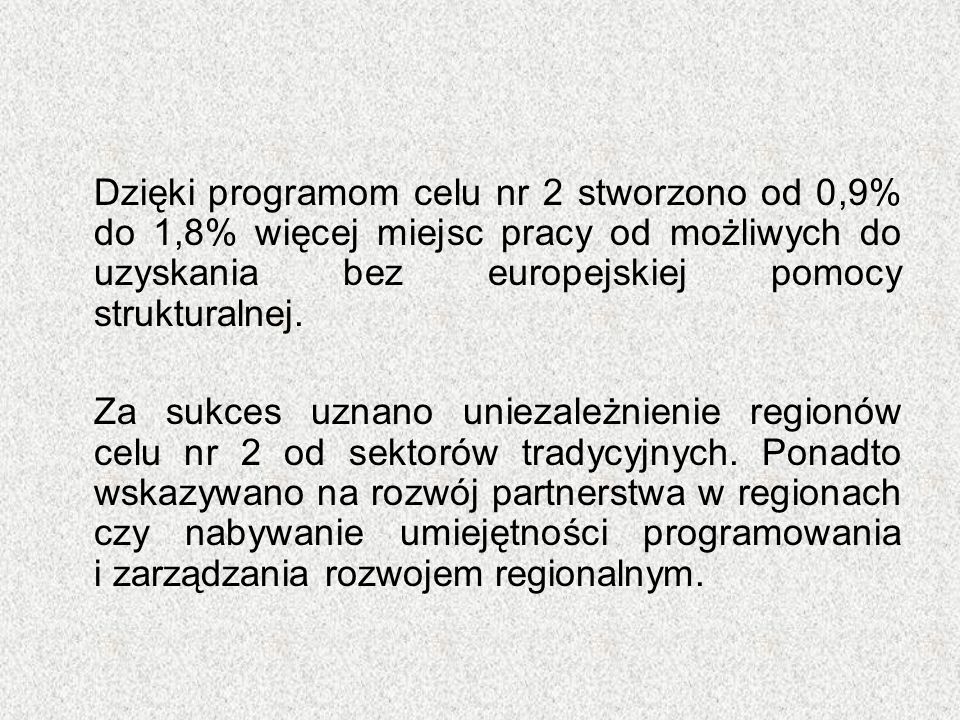 Dzięki programom celu nr 2 stworzono od 0,9% do 1,8% więcej miejsc pracy od możliwych do uzyskania bez europejskiej pomocy strukturalnej.

Za sukces uznano uniezależnienie regionów celu nr 2 od sektorów tradycyjnych. Ponadto wskazywano na rozwój partnerstwa w regionach czy nabywanie umiejętności programowania i zarządzania rozwojem regionalnym.